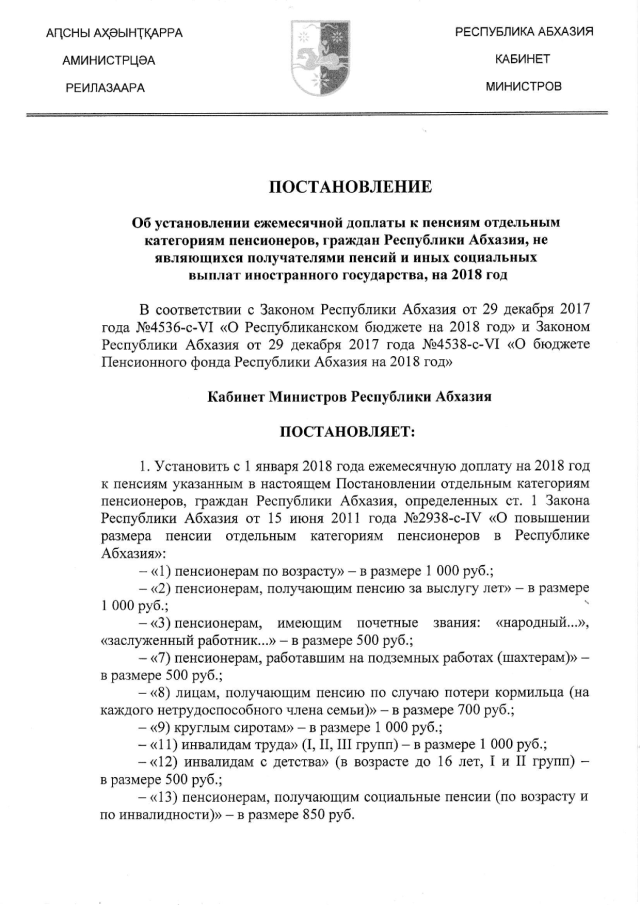 АԤСНЫ АҲӘЫНТҚАРРА
АМИНИСТРЦӘА
РЕИЛАЗААРА

РЕСПУБЛИКА АБХАЗИЯ
КАБИНЕТ
МИНИСТРОВ

ПОСТАНОВЛЕНИЕ

Об установлении ежемесячной доплаты к пенсиям отдельным категориям пенсионеров, граждан Республики Абхазия, не являющихся получателями пенсий и иных социальных выплат иностранного государства, на 2018 год

В соответствии с Законом Республики Абхазия от 29 декабря 2017 года №4536-с-VI «О Республиканском бюджете на 2018 год» и Законом Республики Абхазия от 29 декабря 2017 года №4538-с-VI «О бюджете Пенсионного фонда Республики Абхазия на 2018 год»

Кабинет Министров Республики Абхазия

ПОСТАНОВЛЯЕТ:

1. Установить с 1 января 2018 года ежемесячную доплату на 2018 год к пенсиям указанным в настоящем Постановлении отдельным категориям пенсионеров, граждан Республики Абхазия, определенных ст. 1 Закона Республики Абхазия от 15 июня 2011 года №2938-с-IV «О повышении размера пенсии отдельным категориям пенсионеров в Республике Абхазия»:
– «1) пенсионерам по возрасту» – в размере 1 000 руб.;
– «2) пенсионерам, получающим пенсию за выслугу лет» – в размере 1 000 руб.;
– «3) пенсионерам, имеющим почетные звания: «народный...», «заслуженный работник...» – в размере 500 руб.;
– «7) пенсионерам, работавшим на подземных работах (шахтерам)» – в размере 500 руб.;
– «8) лицам, получающим пенсию по случаю потери кормильца (на каждого нетрудоспособного члена семьи)» – в размере 700 руб.;
– «9) круглым сиротам» – в размере 1 000 руб.;
– «11) инвалидам труда» (I, II, III групп) – в размере 1 000 руб.;
– «12) инвалидам с детства» (в возрасте до 16 лет, I и II групп) – в размере 500 руб.;
– «13) пенсионерам, получающим социальные пенсии (по возрасту и по инвалидности)» – в размере 850 руб.